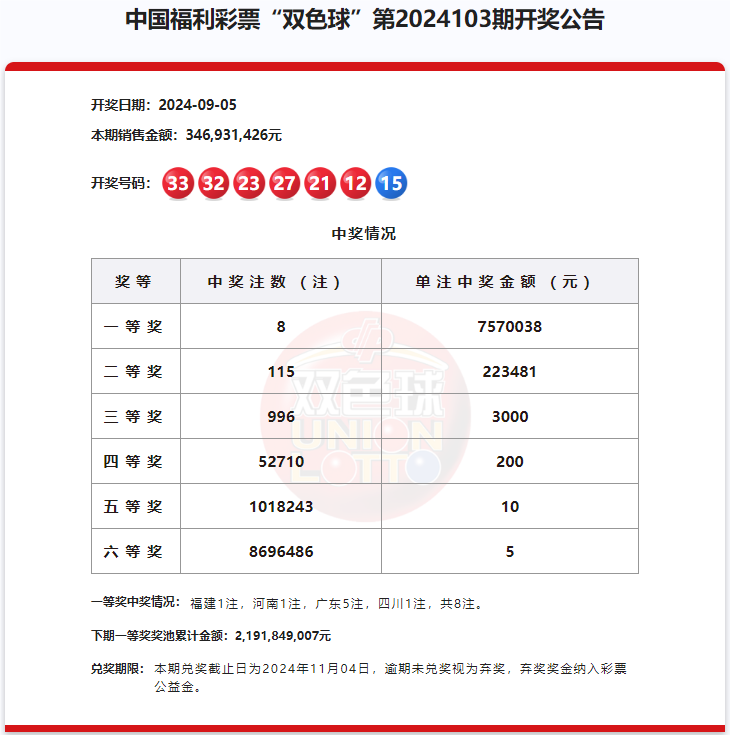 中国福利彩票“双色球”第2024103期开奖公告

开奖日期：2024-09-05

本期销售金额：346,931,426元

开奖号码：33 32 23 27 21 12 15

中奖情况

| 奖等 | 中奖注数（注） | 单注中奖金额（元） |
|---|---|---|
| 一等奖 | 8 | 7570038 |
| 二等奖 | 115 | 223481 |
| 三等奖 | 996 | 3000 |
| 四等奖 | 52710 | 200 |
| 五等奖 | 1018243 | 10 |
| 六等奖 | 8696486 | 5 |

双色球 UNION LOTTO

一等奖中奖情况：福建1注，河南1注，广东5注，四川1注，共8注。

下期一等奖奖池累计金额：2,191,849,007元

兑奖期限：本期兑奖截止日为2024年11月04日，逾期未兑奖视为弃奖，弃奖奖金纳入彩票公益金。